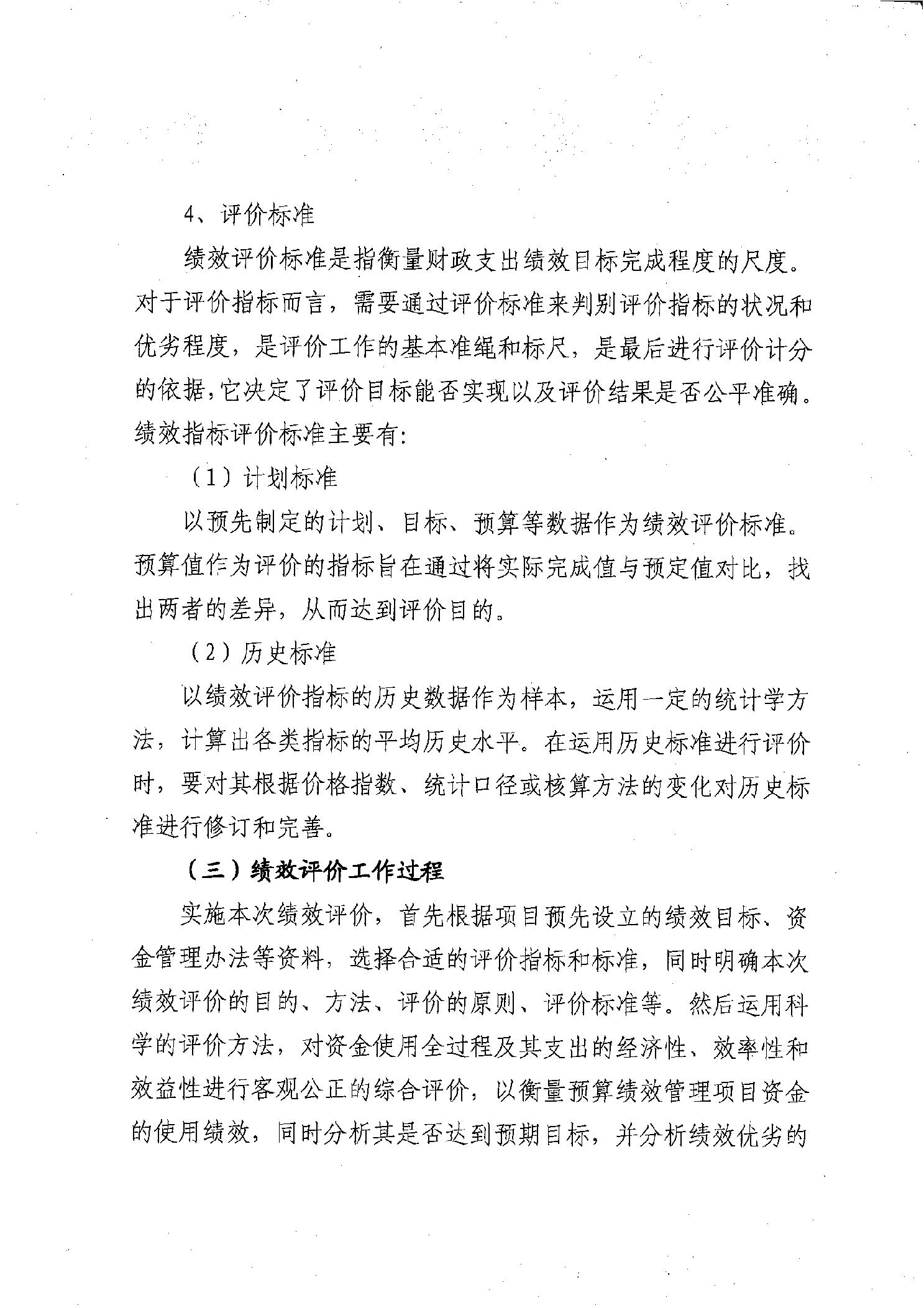 4、评价标准

绩效评价标准是指衡量财政支出绩效目标完成程度的尺度。对于评价指标而言，需要通过评价标准来判别评价指标的状况和优劣程度，是评价工作的基本准绳和标尺，是最后进行评价计分的依据，它决定了评价目标能否实现以及评价结果是否公平准确。绩效指标评价标准主要有：

（1）计划标准

以预先制定的计划、目标、预算等数据作为绩效评价标准。预算值作为评价的指标旨在通过将实际完成值与预定值对比，找出两者的差异，从而达到评价目的。

（2）历史标准

以绩效评价指标的历史数据作为样本，运用一定的统计学方法，计算出各类指标的平均历史水平。在运用历史标准进行评价时，要对其根据价格指数、统计口径或核算方法的变化对历史标准进行修订和完善。

（三）绩效评价工作过程

实施本次绩效评价，首先根据项目预先设立的绩效目标、资金管理办法等资料，选择合适的评价指标和标准，同时明确本次绩效评价的目的、方法、评价的原则、评价标准等。然后运用科学的评价方法，对资金使用全过程及其支出的经济性、效率性和效益性进行客观公正的综合评价，以衡量预算绩效管理项目资金的使用绩效，同时分析其是否达到预期目标，并分析绩效优劣的